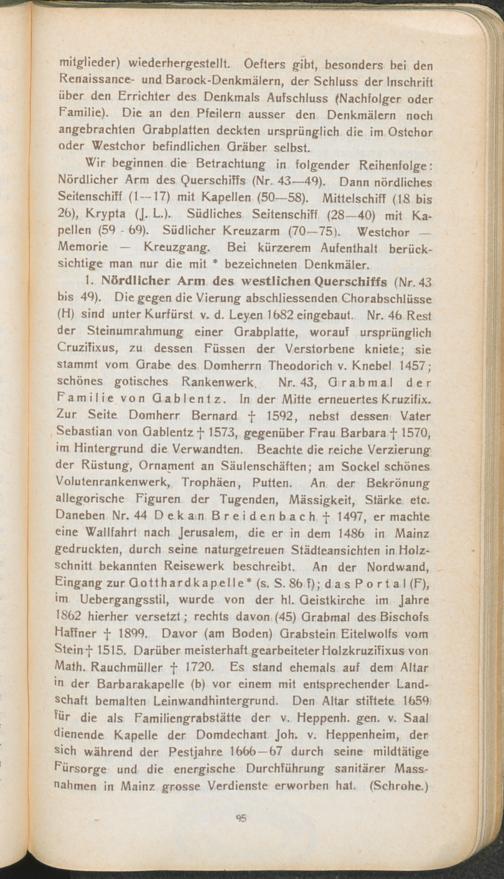 mitglieder) wiederhergestellt. Oefters gibt, besonders bei den Renaissance- und Barock-Denkmälern, der Schluss der Inschrift über den Errichter des Denkmals Aufschluss (Nachfolger oder Familie). Die an den Pfeilern ausser den Denkmälern noch angebrachten Grabplatten deckten ursprünglich die im Ostchor oder Westchor befindlichen Gräber selbst.

Wir beginnen die Betrachtung in folgender Reihenfolge: Nördlicher Arm des Querschiffs (Nr. 43—49). Dann nördliches Seitenschiff (1—17) mit Kapellen (50—58). Mittelschiff (18 bis 26), Krypta (J. L.). Südliches Seitenschiff (28—40) mit Kapellen (59 - 69). Südlicher Kreuzarm (70—75). Westchor — Memorie — Kreuzgang. Bei kürzerem Aufenthalt berücksichtige man nur die mit * bezeichneten Denkmäler.

1. Nördlicher Arm des westlichen Querschiffs (Nr. 43 bis 49). Die gegen die Vierung abschliessenden Chorabschlüsse (H) sind unter Kurfürst v. d. Leyen 1682 eingebaut. Nr. 46 Rest der Steinumrahmung einer Grabplatte, worauf ursprünglich Cruzifixus, zu dessen Füssen der Verstorbene kniete; sie stammt vom Grabe des Domherrn Theodorich v. Knebel 1457; schönes gotisches Rankenwerk. Nr. 43, Grabmal der Familie von Gablentz. In der Mitte erneuertes Kruzifix. Zur Seite Domherr Bernard † 1592, nebst dessen Vater Sebastian von Gablentz † 1573, gegenüber Frau Barbara † 1570, im Hintergrund die Verwandten. Beachte die reiche Verzierung der Rüstung, Ornament an Säulenschäften; am Sockel schönes Volutenrankenwerk, Trophäen, Putten. An der Bekrönung allegorische Figuren der Tugenden, Mässigkeit, Stärke etc. Daneben Nr. 44 Dekan Breidenbach † 1497, er machte eine Wallfahrt nach Jerusalem, die er in dem 1486 in Mainz gedruckten, durch seine naturgetreuen Städteansichten in Holzschnitt bekannten Reisewerk beschreibt. An der Nordwand, Eingang zur Gotthardkapelle* (s. S. 86 f); das Portal (F), im Uebergangsstil, wurde von der hl. Geistkirche im Jahre 1862 hierher versetzt; rechts davon (45) Grabmal des Bischofs Haffner † 1899. Davor (am Boden) Grabstein Eitelwolfs vom Stein † 1515. Darüber meisterhaft gearbeiteter Holzkruzifixus von Math. Rauchmüller † 1720. Es stand ehemals auf dem Altar in der Barbarakapelle (b) vor einem mit entsprechender Landschaft bemalten Leinwandhintergrund. Den Altar stiftete 1659 für die als Familiengrabstätte der v. Heppenh. gen. v. Saal dienende Kapelle der Domdechant Joh. v. Heppenheim, der sich während der Pestjahre 1666—67 durch seine mildtätige Fürsorge und die energische Durchführung sanitärer Massnahmen in Mainz grosse Verdienste erworben hat. (Schrohe.)

95